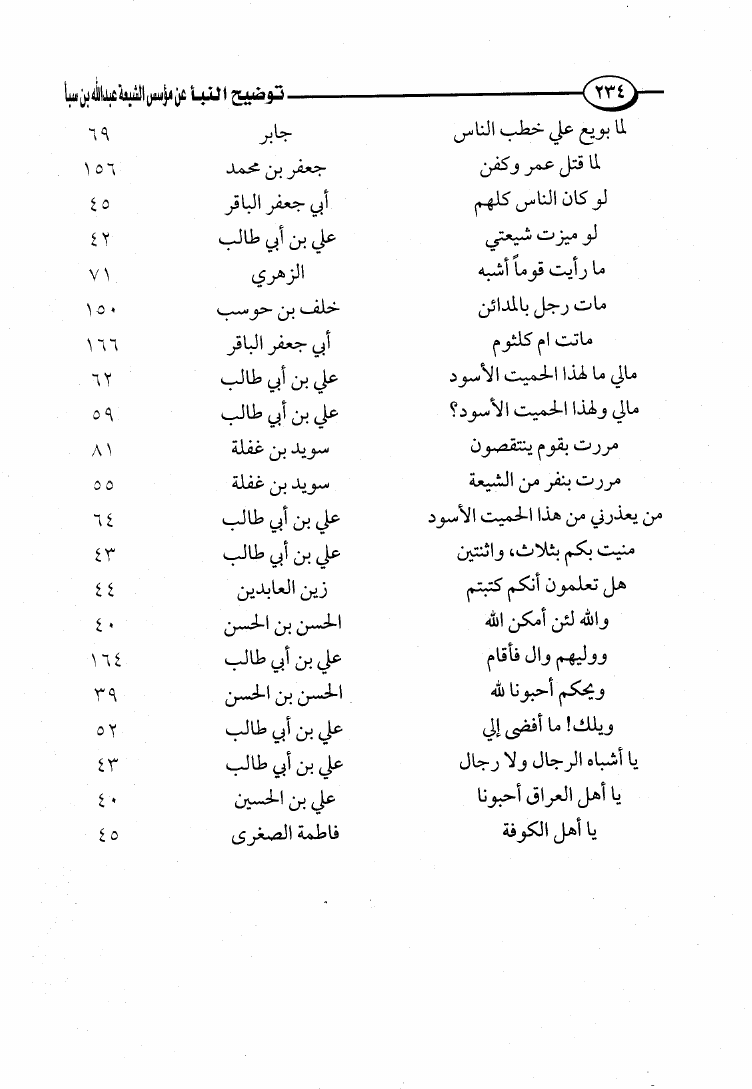 ٢٣٤ توضيح النبأ عن مؤسس الشيعة عبدالله بن سبأ

| | | |
|---|---|---|
| لما بويع علي خطب الناس | جابر | ٦٩ |
| لما قتل عمر وكفن | جعفر بن محمد | ١٥٦ |
| لو كان الناس كلهم | أبي جعفر الباقر | ٤٥ |
| لو ميزت شيعتي | علي بن أبي طالب | ٤٢ |
| ما رأيت قوماً أشبه | الزهري | ٧١ |
| مات رجل بالمدائن | خلف بن حوسب | ١٥٠ |
| ماتت ام كلثوم | أبي جعفر الباقر | ١٦٦ |
| مالي ما لهذا الحميت الأسود | علي بن أبي طالب | ٦٢ |
| مالي ولهذا الحميت الأسود؟ | علي بن أبي طالب | ٥٩ |
| مررت بقوم ينتقصون | سويد بن غفلة | ٨١ |
| مررت بنفر من الشيعة | سويد بن غفلة | ٥٥ |
| من يعذرني من هذا الحميت الأسود | علي بن أبي طالب | ٦٤ |
| منيت بكم بثلاث، واثنتين | علي بن أبي طالب | ٤٣ |
| هل تعلمون أنكم كتبتم | زين العابدين | ٤٤ |
| والله لئن أمكن الله | الحسن بن الحسن | ٤٠ |
| ووليهم وال فأقام | علي بن أبي طالب | ١٦٤ |
| ويحكم أحبونا لله | الحسن بن الحسن | ٣٩ |
| ويلك! ما أفضى إلي | علي بن أبي طالب | ٥٢ |
| يا أشباه الرجال ولا رجال | علي بن أبي طالب | ٤٣ |
| يا أهل العراق أحبونا | علي بن الحسين | ٤٠ |
| يا أهل الكوفة | فاطمة الصغرى | ٤٥ |